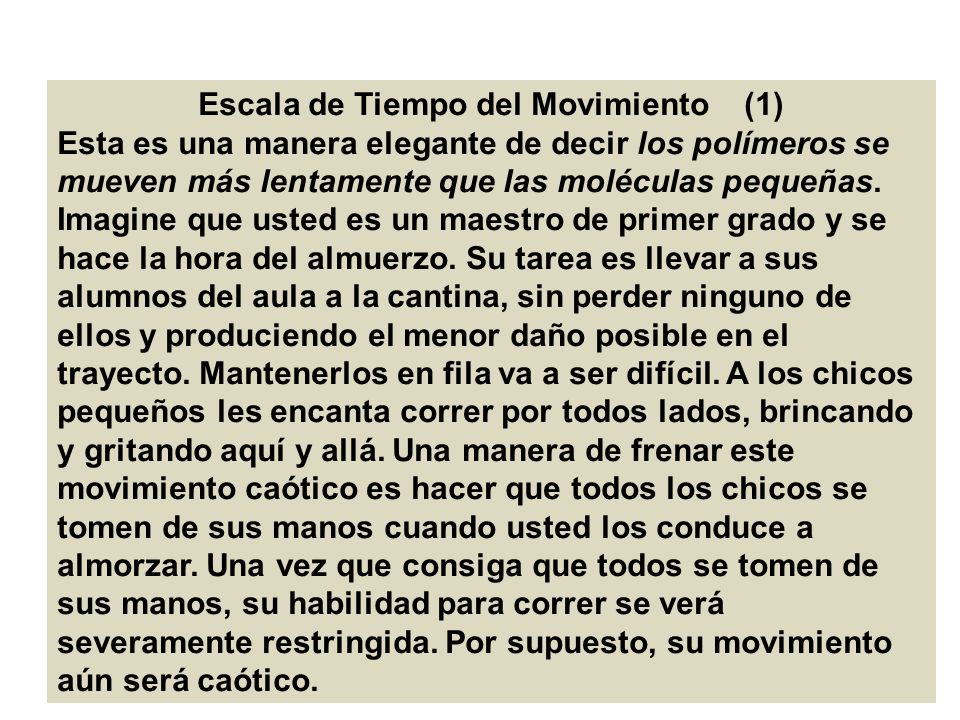 Escala de Tiempo del Movimiento (1)

Esta es una manera elegante de decir los polímeros se mueven más lentamente que las moléculas pequeñas. Imagine que usted es un maestro de primer grado y se hace la hora del almuerzo. Su tarea es llevar a sus alumnos del aula a la cantina, sin perder ninguno de ellos y produciendo el menor daño posible en el trayecto. Mantenerlos en fila va a ser difícil. A los chicos pequeños les encanta correr por todos lados, brincando y gritando aquí y allá. Una manera de frenar este movimiento caótico es hacer que todos los chicos se tomen de sus manos cuando usted los conduce a almorzar. Una vez que consiga que todos se tomen de sus manos, su habilidad para correr se verá severamente restringida. Por supuesto, su movimiento aún será caótico.